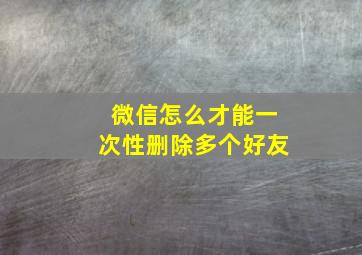 微信怎么才能一次性删除多个好友